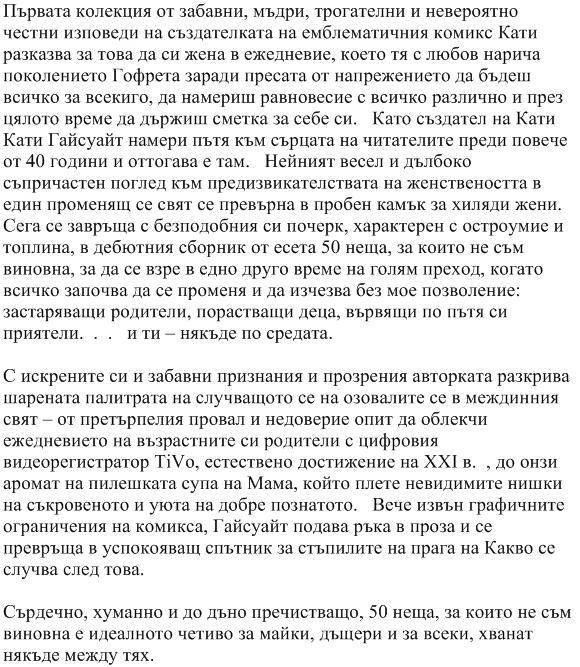 Първата колекция от забавни, мъдри, трогателни и невероятно честни изповеди на създателката на емблематичния комикс Кати разказва за това да си жена в ежедневие, което тя с любов нарича поколението Гофрета заради пресата от напрежението да бъдеш всичко за всекиго, да намериш равновесие с всичко различно и през цялото време да държиш сметка за себе си.   Като създател на Кати Кати Гайсуайт намери пътя към сърцата на читателите преди повече от 40 години и оттогава е там.   Нейният весел и дълбоко съпричастен поглед към предизвикателствата на женствеността в един променящ се свят се превърна в пробен камък за хиляди жени. Сега се завръща с безподобния си почерк, характерен с остроумие и топлина, в дебютния сборник от есета 50 неща, за които не съм виновна, за да се взре в едно друго време на голям преход, когато всичко започва да се променя и да изчезва без мое позволение: застаряващи родители, порастващи деца, вървящи по пътя си приятели.   .   .   и ти – някъде по средата.

С искрените си и забавни признания и прозрения авторката разкрива шарената палитрата на случващото се на озовалите се в междинния свят – от претърпелия провал и недоверие опит да облекчи ежедневието на възрастните си родители с цифровия видеорегистратор TiVo, естествено достижение на XXI в.  , до онзи аромат на пилешката супа на Мама, който плете невидимите нишки на съкровеното и уюта на добре познатото.   Вече извън графичните ограничения на комикса, Гайсуайт подава ръка в проза и се превръща в успокояващ спътник за стъпилите на прага на Какво се случва след това.

Сърдечно, хуманно и до дъно пречистващо, 50 неща, за които не съм виновна е идеалното четиво за майки, дъщери и за всеки, хванат някъде между тях.